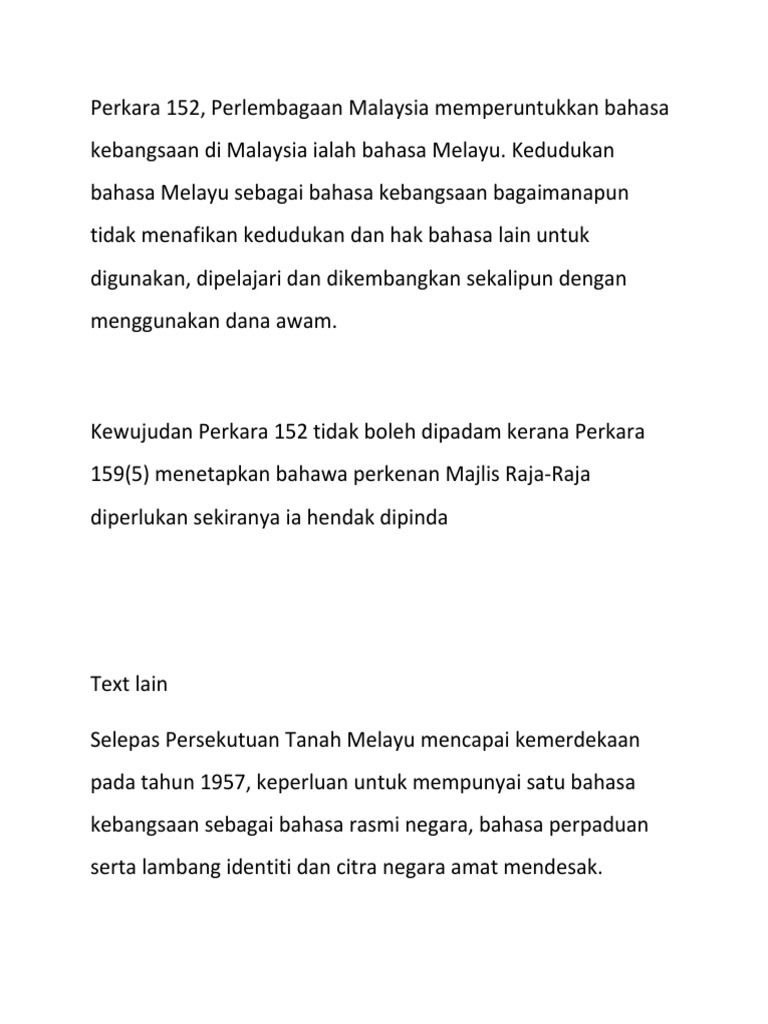 Perkara 152, Perlembagaan Malaysia memperuntukkan bahasa kebangsaan di Malaysia ialah bahasa Melayu. Kedudukan bahasa Melayu sebagai bahasa kebangsaan bagaimanapun tidak menafikan kedudukan dan hak bahasa lain untuk digunakan, dipelajari dan dikembangkan sekalipun dengan menggunakan dana awam.

Kewujudan Perkara 152 tidak boleh dipadam kerana Perkara 159(5) menetapkan bahawa perkenan Majlis Raja-Raja diperlukan sekiranya ia hendak dipinda

Text lain

Selepas Persekutuan Tanah Melayu mencapai kemerdekaan pada tahun 1957, keperluan untuk mempunyai satu bahasa kebangsaan sebagai bahasa rasmi negara, bahasa perpaduan serta lambang identiti dan citra negara amat mendesak.